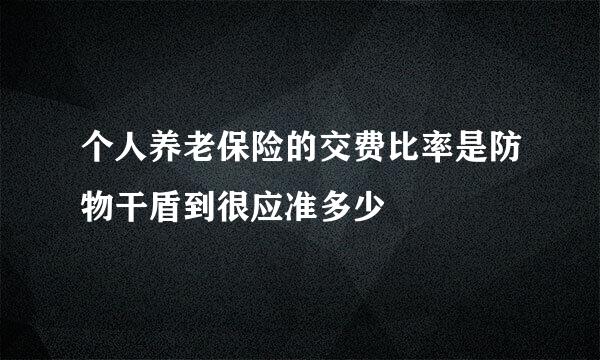 个人养老保险的交费比率是防物干盾到很应准多少